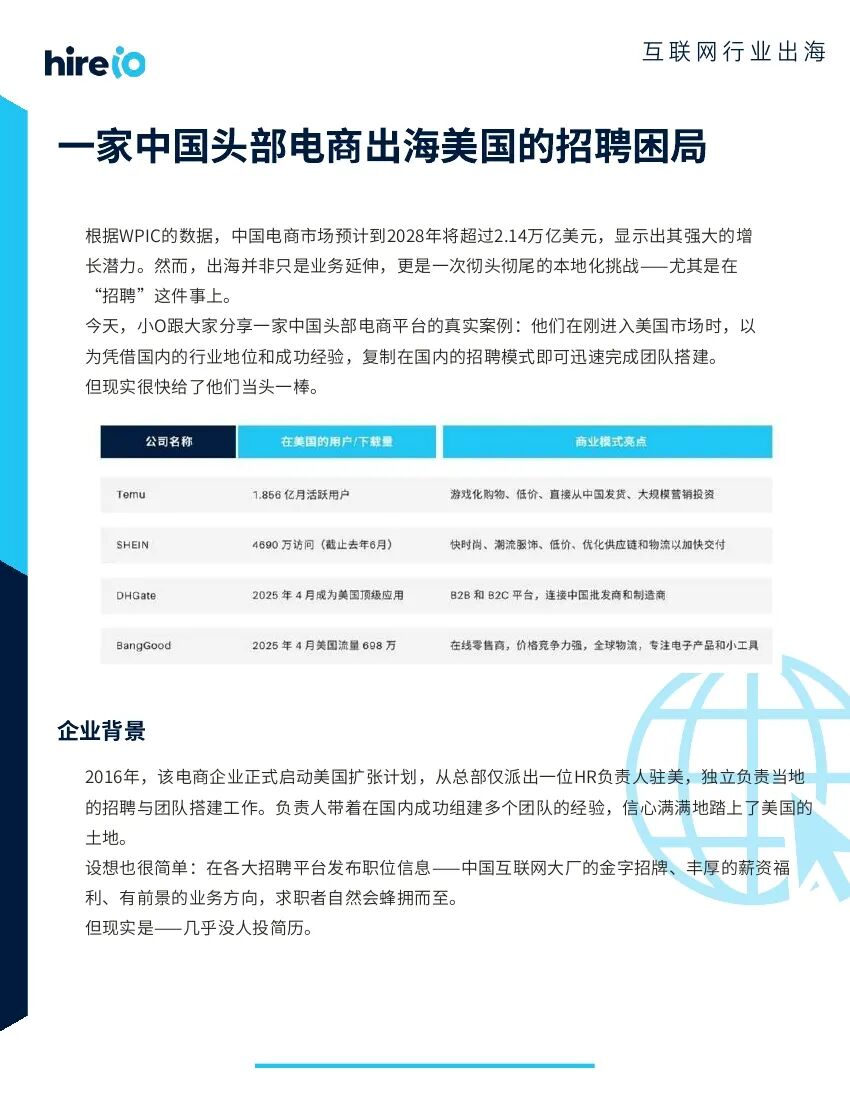 hireio

互联网行业出海

一家中国头部电商出海美国的招聘困局

根据WPIC的数据，中国电商市场预计到2028年将超过2.14万亿美元，显示出其强大的增长潜力。然而，出海并非只是业务延伸，更是一次彻头彻尾的本地化挑战——尤其是在“招聘”这件事上。
今天，小O跟大家分享一家中国头部电商平台的真实案例：他们在刚进入美国市场时，以为凭借国内的行业地位和成功经验，复制在国内的招聘模式即可迅速完成团队搭建。
但现实很快给了他们当头一棒。

| 公司名称 | 在美国的用户/下载量 | 商业模式亮点 |
|---|---|---|
| Temu | 1.856 亿月活跃用户 | 游戏化购物、低价、直接从中国发货、大规模营销投资 |
| SHEIN | 4690 万访问（截止去年6月） | 快时尚、潮流服饰、低价、优化供应链和物流以加快交付 |
| DHGate | 2025 年 4 月成为美国顶级应用 | B2B 和 B2C 平台，连接中国批发商和制造商 |
| BangGood | 2025 年 4 月美国流量 698 万 | 在线零售商，价格竞争力强，全球物流，专注电子产品和小工具 |

企业背景

2016年，该电商企业正式启动美国扩张计划，从总部仅派出一位HR负责人驻美，独立负责当地的招聘与团队搭建工作。负责人带着在国内成功组建多个团队的经验，信心满满地踏上了美国的土地。
设想也很简单：在各大招聘平台发布职位信息——中国互联网大厂的金字招牌、丰厚的薪资福利、有前景的业务方向，求职者自然会蜂拥而至。
但现实是——几乎没人投简历。